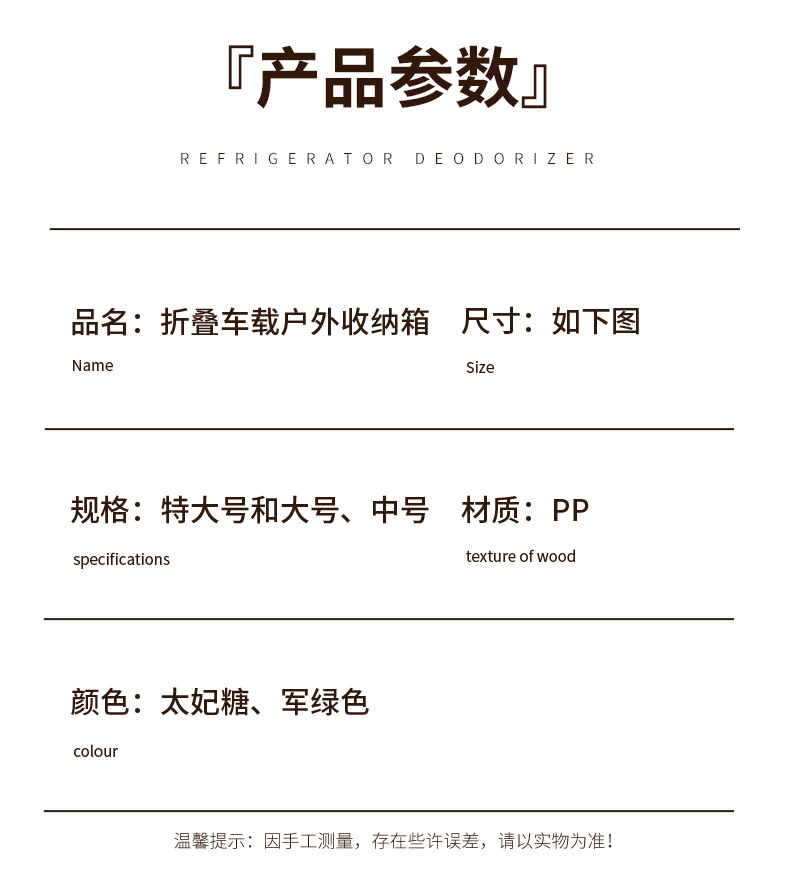 『产品参数』

REFRIGERATOR DEODORIZER

品名：折叠车载户外收纳箱
Name

尺寸：如下图
Size

规格：特大号和大号、中号
specifications

材质：PP
texture of wood

颜色：太妃糖、军绿色
colour

温馨提示：因手工测量，存在些许误差，请以实物为准！